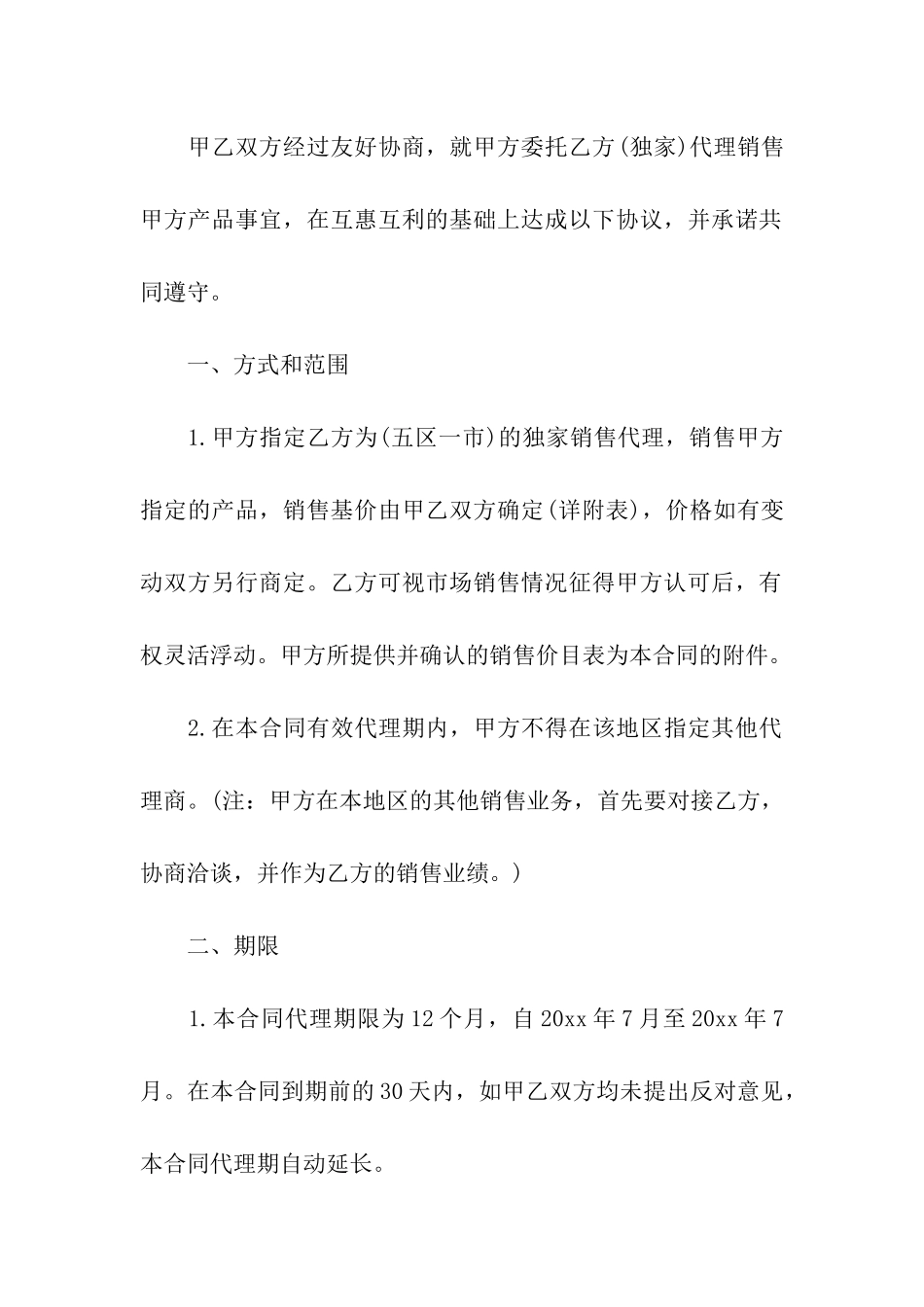 甲乙双方经过友好协商，就甲方委托乙方(独家)代理销售甲方产品事宜，在互惠互利的基础上达成以下协议，并承诺共同遵守。

一、方式和范围

1.甲方指定乙方为(五区一市)的独家销售代理，销售甲方指定的产品，销售基价由甲乙双方确定(详附表)，价格如有变动双方另行商定。乙方可视市场销售情况征得甲方认可后，有权灵活浮动。甲方所提供并确认的销售价目表为本合同的附件。

2.在本合同有效代理期内，甲方不得在该地区指定其他代理商。(注：甲方在本地区的其他销售业务，首先要对接乙方，协商洽谈，并作为乙方的销售业绩。)

二、期限

1.本合同代理期限为12个月，自20xx年7月至20xx年7月。在本合同到期前的30天内，如甲乙双方均未提出反对意见，本合同代理期自动延长。